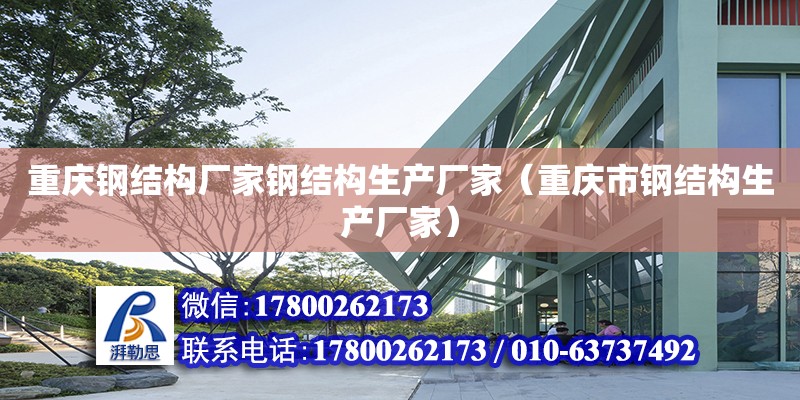 重庆钢结构厂家钢结构生产厂家（重庆市钢结构生产厂家）

湃勒思

微信:17800262173

联系电话:17800262173 / 010-63737492